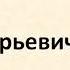 рьевич